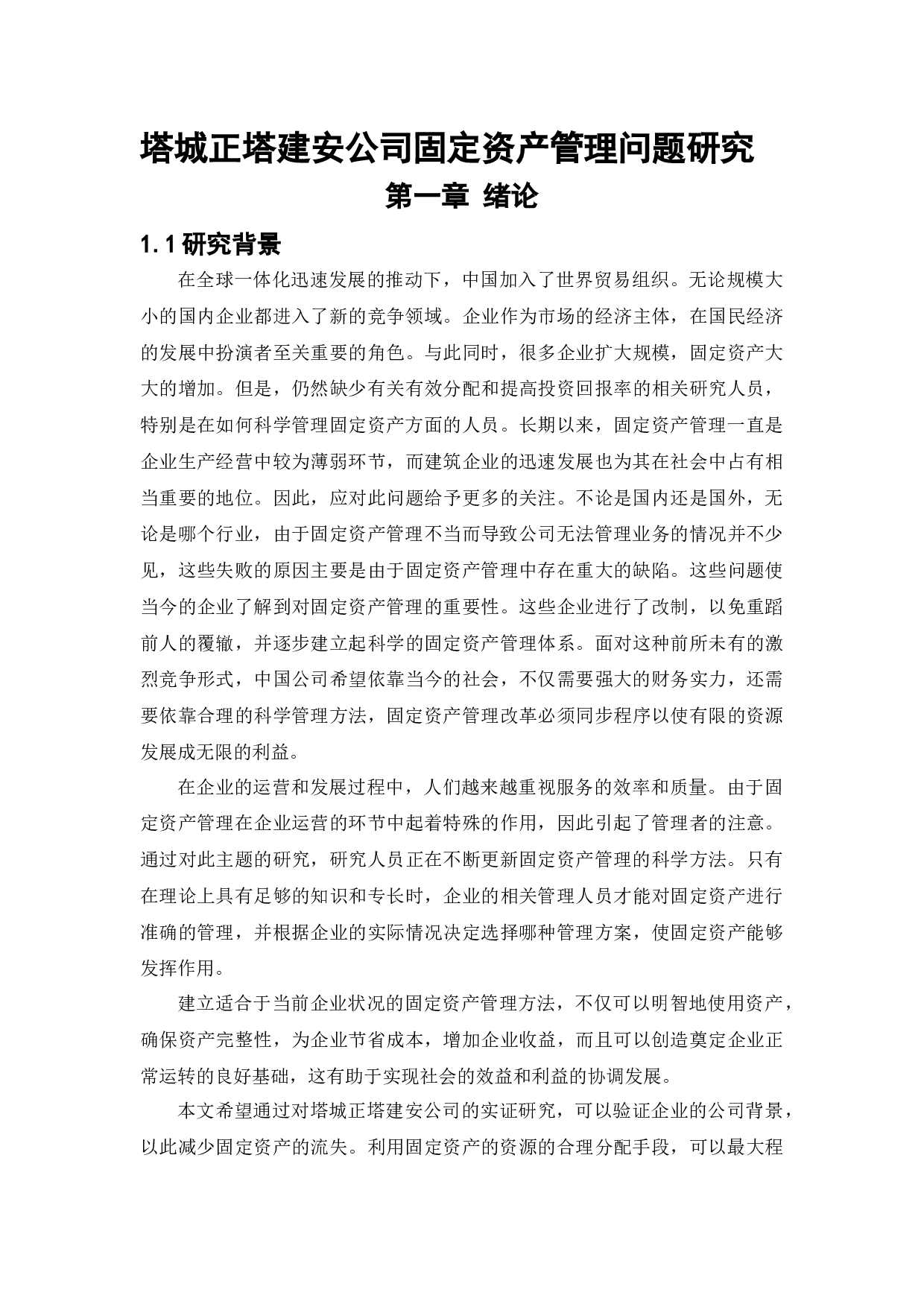 塔城正塔建安公司固定资产管理问题研究

第一章 绪论

1.1 研究背景

在全球一体化迅速发展的推动下，中国加入了世界贸易组织。无论规模大小的国内企业都进入了新的竞争领域。企业作为市场的经济主体，在国民经济的发展中扮演者至关重要的角色。与此同时，很多企业扩大规模，固定资产大大的增加。但是，仍然缺少有关有效分配和提高投资回报率的相关研究人员，特别是在如何科学管理固定资产方面的人员。长期以来，固定资产管理一直是企业生产经营中较为薄弱环节，而建筑企业的迅速发展也为其在社会中占有相当重要的地位。因此，应对此问题给予更多的关注。不论是国内还是国外，无论是哪个行业，由于固定资产管理不当而导致公司无法管理业务的情况并不少见，这些失败的原因主要是由于固定资产管理中存在重大的缺陷。这些问题使当今的企业了解到对固定资产管理的重要性。这些企业进行了改制，以免重蹈前人的覆辙，并逐步建立起科学的固定资产管理体系。面对这种前所未有的激烈竞争形式，中国公司希望依靠当今的社会，不仅需要强大的财务实力，还需要依靠合理的科学管理方法，固定资产管理改革必须同步程序以使有限的资源发展成无限的利益。

在企业的运营和发展过程中，人们越来越重视服务的效率和质量。由于固定资产管理在企业运营的环节中起着特殊的作用，因此引起了管理者的注意。通过对此主题的研究，研究人员正在不断更新固定资产管理的科学方法。只有在理论上具有足够的知识和专长时，企业的相关管理人员才能对固定资产进行准确的管理，并根据企业的实际情况决定选择哪种管理方案，使固定资产能够发挥作用。

建立适合于当前企业状况的固定资产管理方法，不仅可以明智地使用资产，确保资产完整性，为企业节省成本，增加企业收益，而且可以创造奠定企业正常运转的良好基础，这有助于实现社会的效益和利益的协调发展。

本文希望通过对塔城正塔建安公司的实证研究，可以验证企业的公司背景，以此减少固定资产的流失。利用固定资产的资源的合理分配手段，可以最大程